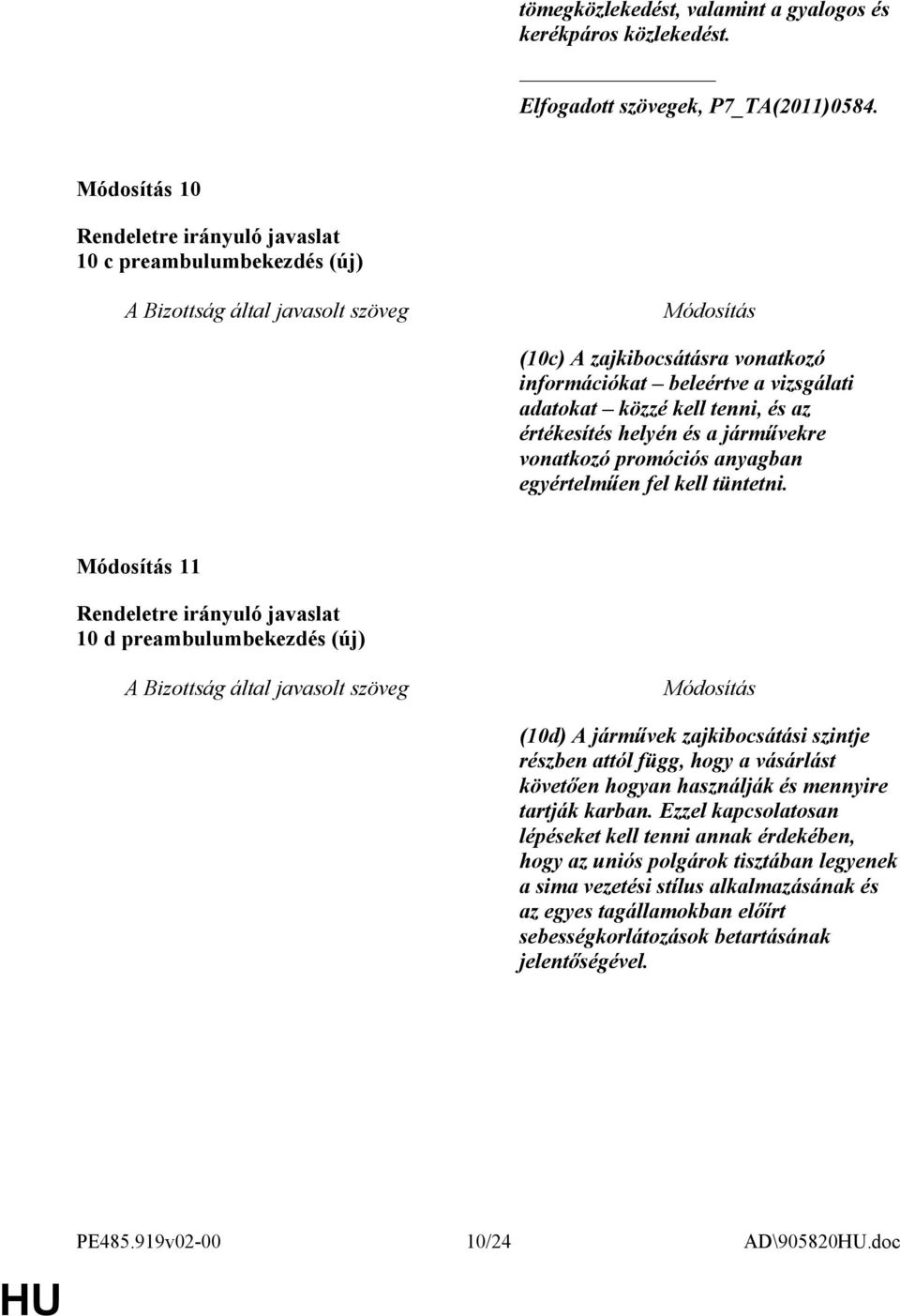 tömegközlekedést, valamint a gyalogos és kerékpáros közlekedést.

Elfogadott szövegek, P7_TA(2011)0584.

Módosítás 10

Rendeletre irányuló javaslat
10 c preambulumbekezdés (új)

A Bizottság által javasolt szöveg

Módosítás

(10c) A zajkibocsátásra vonatkozó információkat – beleértve a vizsgálati adatokat – közzé kell tenni, és az értékesítés helyén és a járművekre vonatkozó promóciós anyagban egyértelműen fel kell tüntetni.

Módosítás 11

Rendeletre irányuló javaslat
10 d preambulumbekezdés (új)

A Bizottság által javasolt szöveg

Módosítás

(10d) A járművek zajkibocsátási szintje részben attól függ, hogy a vásárlást követően hogyan használják és mennyire tartják karban. Ezzel kapcsolatosan lépéseket kell tenni annak érdekében, hogy az uniós polgárok tisztában legyenek a sima vezetési stílus alkalmazásának és az egyes tagállamokban előírt sebességkorlátozások betartásának jelentőségével.

PE485.919v02-00 10/24 AD\905820HU.doc

HU